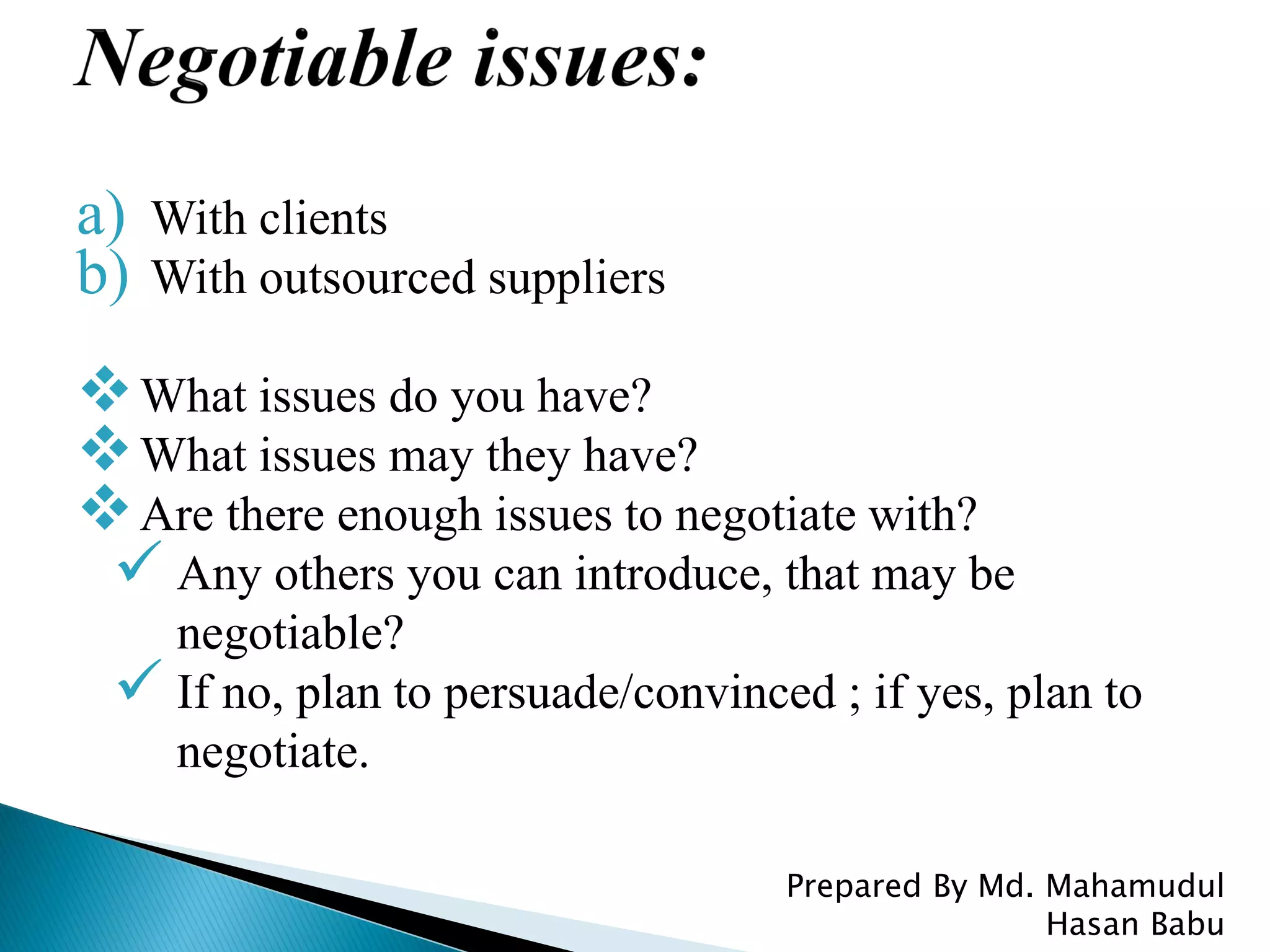 Negotiable issues:

a) With clients
b) With outsourced suppliers

❖ What issues do you have?
❖ What issues may they have?
❖ Are there enough issues to negotiate with?
✓ Any others you can introduce, that may be negotiable?
✓ If no, plan to persuade/convinced ; if yes, plan to negotiate.

Prepared By Md. Mahamudul Hasan Babu